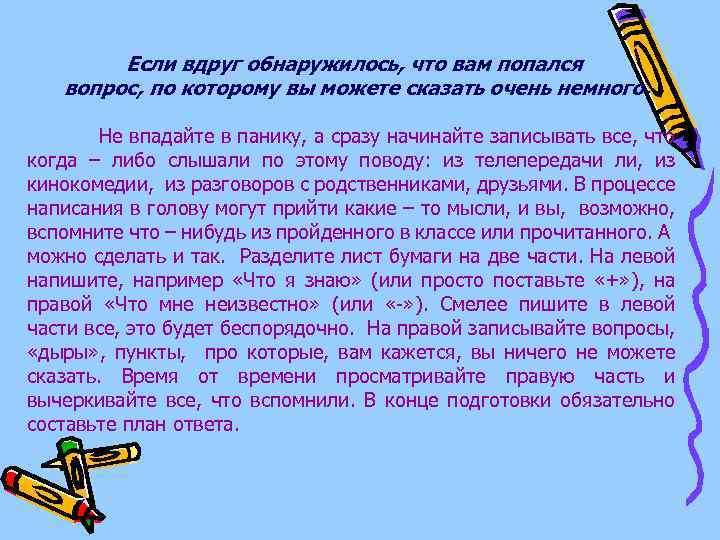 Если вдруг обнаружилось, что вам попался вопрос, по которому вы можете сказать очень немного

Не впадайте в панику, а сразу начинайте записывать все, что когда – либо слышали по этому поводу: из телепередачи ли, из кинокомедии, из разговоров с родственниками, друзьями. В процессе написания в голову могут прийти какие – то мысли, и вы, возможно, вспомните что – нибудь из пройденного в классе или прочитанного. А можно сделать и так. Разделите лист бумаги на две части. На левой напишите, например «Что я знаю» (или просто поставьте «+»), на правой «Что мне неизвестно» (или «-»). Смелее пишите в левой части все, это будет беспорядочно. На правой записывайте вопросы, «дыры», пункты, про которые, вам кажется, вы ничего не можете сказать. Время от времени просматривайте правую часть и вычеркивайте все, что вспомнили. В конце подготовки обязательно составьте план ответа.